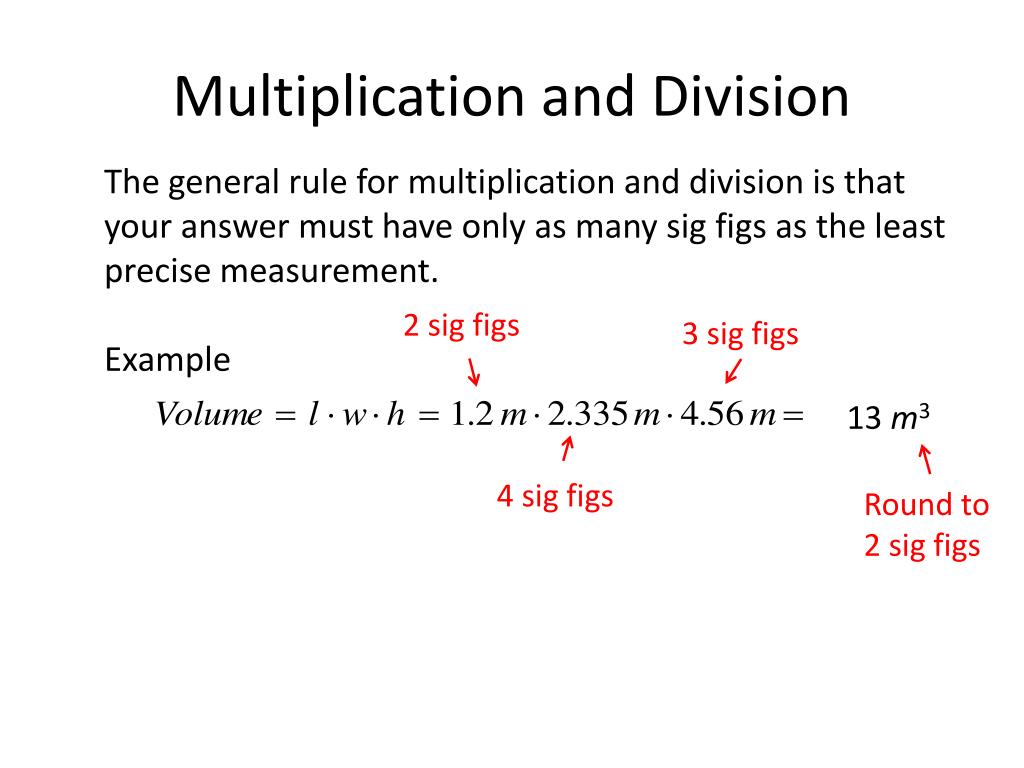 Multiplication and Division

The general rule for multiplication and division is that your answer must have only as many sig figs as the least precise measurement.

2 sig figs

3 sig figs

Example

$Volume = l \cdot w \cdot h = 1.2\,m \cdot 2.335\,m \cdot 4.56\,m =$ 13 $m^3$

4 sig figs

Round to 2 sig figs